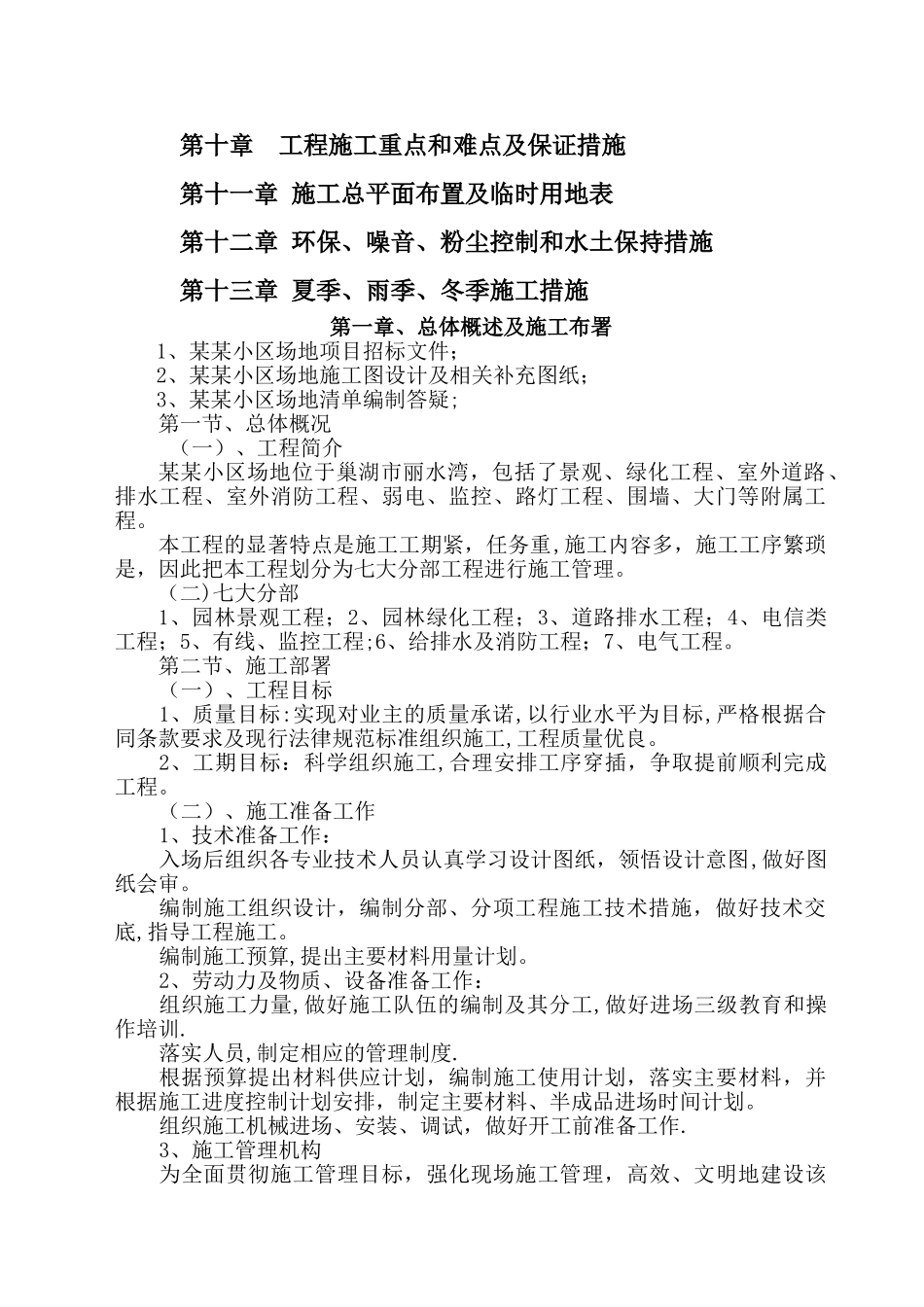 第十章　工程施工重点和难点及保证措施

第十一章 施工总平面布置及临时用地表

第十二章 环保、噪音、粉尘控制和水土保持措施

第十三章 夏季、雨季、冬季施工措施

第一章、总体概述及施工布署

1、某某小区场地项目招标文件；

2、某某小区场地施工图设计及相关补充图纸；

3、某某小区场地清单编制答疑；

第一节、总体概况

（一）、工程简介

某某小区场地位于巢湖市丽水湾，包括了景观、绿化工程、室外道路、排水工程、室外消防工程、弱电、监控、路灯工程、围墙、大门等附属工程。

本工程的显著特点是施工工期紧，任务重，施工内容多，施工工序繁琐是，因此把本工程划分为七大分部工程进行施工管理。

（二)七大分部

1、园林景观工程；2、园林绿化工程；3、道路排水工程；4、电信类工程；5、有线、监控工程;6、给排水及消防工程；7、电气工程。

第二节、施工部署

（一）、工程目标

1、质量目标:实现对业主的质量承诺,以行业水平为目标,严格根据合同条款要求及现行法律规范标准组织施工,工程质量优良。

2、工期目标：科学组织施工,合理安排工序穿插，争取提前顺利完成工程。

（二）、施工准备工作

1、技术准备工作：

入场后组织各专业技术人员认真学习设计图纸，领悟设计意图,做好图纸会审。

编制施工组织设计，编制分部、分项工程施工技术措施，做好技术交底,指导工程施工。

编制施工预算,提出主要材料用量计划。

2、劳动力及物质、设备准备工作：

组织施工力量,做好施工队伍的编制及其分工,做好进场三级教育和操作培训.

落实人员,制定相应的管理制度.

根据预算提出材料供应计划，编制施工使用计划，落实主要材料，并根据施工进度控制计划安排，制定主要材料、半成品进场时间计划。

组织施工机械进场、安装、调试，做好开工前准备工作.

3、施工管理机构

为全面贯彻施工管理目标，强化现场施工管理，高效、文明地建设该